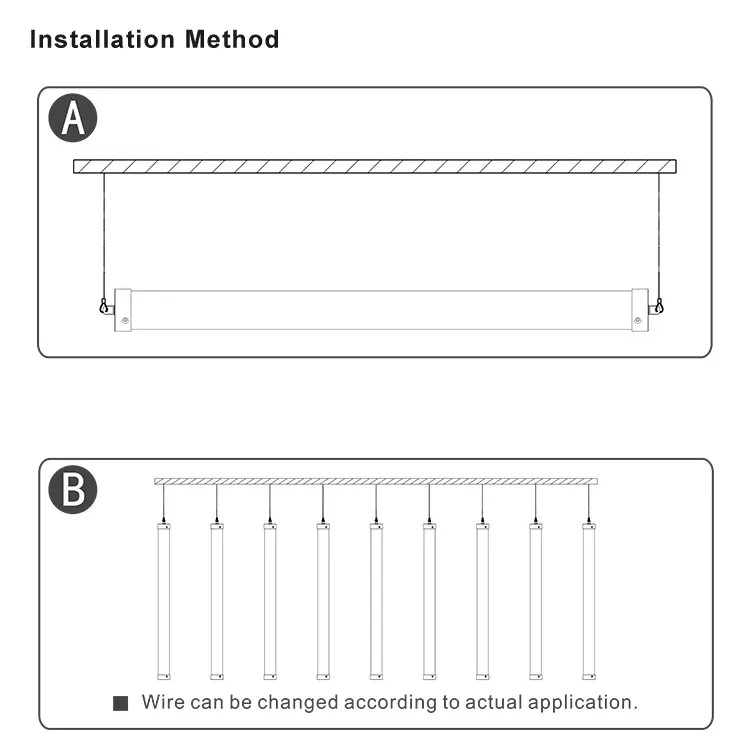 Installation Method

A

B

■ Wire can be changed according to actual application.